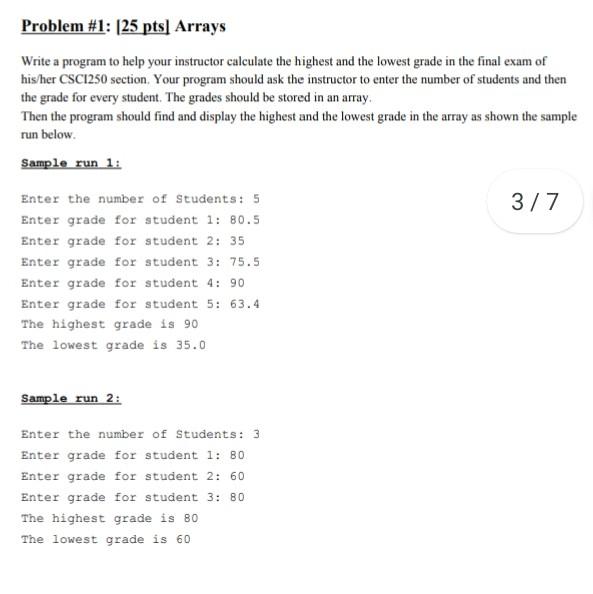 Problem #1: [25 pts] Arrays

Write a program to help your instructor calculate the highest and the lowest grade in the final exam of his/her CSCI250 section. Your program should ask the instructor to enter the number of students and then the grade for every student. The grades should be stored in an array.
Then the program should find and display the highest and the lowest grade in the array as shown the sample run below.

Sample run 1:

3 / 7

Enter the number of Students: 5
Enter grade for student 1: 80.5
Enter grade for student 2: 35
Enter grade for student 3: 75.5
Enter grade for student 4: 90
Enter grade for student 5: 63.4
The highest grade is 90
The lowest grade is 35.0

Sample run 2:

Enter the number of Students: 3
Enter grade for student 1: 80
Enter grade for student 2: 60
Enter grade for student 3: 80
The highest grade is 80
The lowest grade is 60